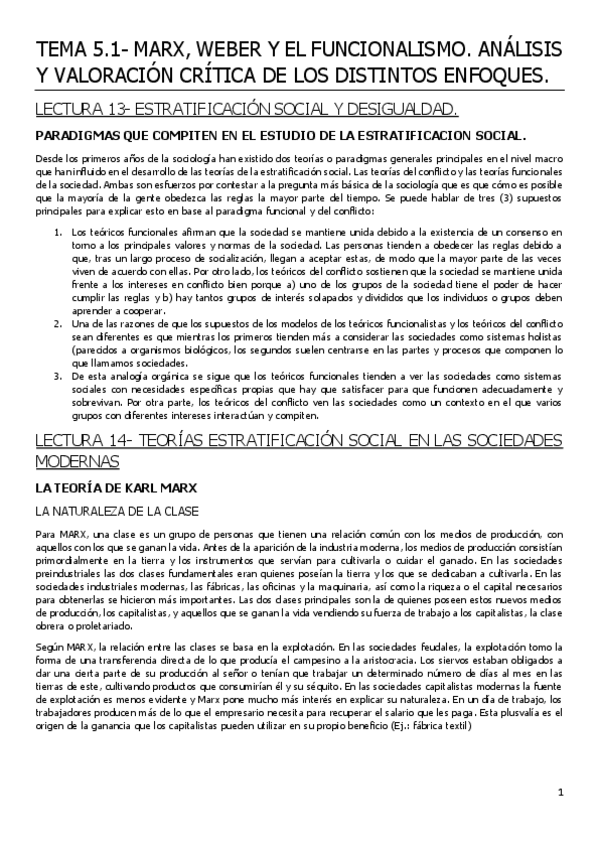 TEMA 5.1- MARX, WEBER Y EL FUNCIONALISMO. ANÁLISIS Y VALORACIÓN CRÍTICA DE LOS DISTINTOS ENFOQUES.

LECTURA 13- ESTRATIFICACIÓN SOCIAL Y DESIGUALDAD.

PARADIGMAS QUE COMPITEN EN EL ESTUDIO DE LA ESTRATIFICACION SOCIAL.

Desde los primeros años de la sociología han existido dos teorías o paradigmas generales principales en el nivel macro que han influido en el desarrollo de las teorías de la estratificación social. Las teorías del conflicto y las teorías funcionales de la sociedad. Ambas son esfuerzos por contestar a la pregunta más básica de la sociología que es que cómo es posible que la mayoría de la gente obedezca las reglas la mayor parte del tiempo. Se puede hablar de tres (3) supuestos principales para explicar esto en base al paradigma funcional y del conflicto:

1. Los teóricos funcionales afirman que la sociedad se mantiene unida debido a la existencia de un consenso en torno a los principales valores y normas de la sociedad. Las personas tienden a obedecer las reglas debido a que, tras un largo proceso de socialización, llegan a aceptar estas, de modo que la mayor parte de las veces viven de acuerdo con ellas. Por otro lado, los teóricos del conflicto sostienen que la sociedad se mantiene unida frente a los intereses en conflicto bien porque a) uno de los grupos de la sociedad tiene el poder de hacer cumplir las reglas y b) hay tantos grupos de interés solapados y divididos que los individuos o grupos deben aprender a cooperar.
2. Una de las razones de que los supuestos de los modelos de los teóricos funcionalistas y los teóricos del conflicto sean diferentes es que mientras los primeros tienden más a considerar las sociedades como sistemas holistas (parecidos a organismos biológicos, los segundos suelen centrarse en las partes y procesos que componen lo que llamamos sociedades.
3. De esta analogía orgánica se sigue que los teóricos funcionales tienden a ver las sociedades como sistemas sociales con necesidades específicas propias que hay que satisfacer para que funcionen adecuadamente y sobrevivan. Por otra parte, los teóricos del conflicto ven las sociedades como un contexto en el que varios grupos con diferentes intereses interactúan y compiten.

LECTURA 14- TEORÍAS ESTRATIFICACIÓN SOCIAL EN LAS SOCIEDADES MODERNAS

LA TEORÍA DE KARL MARX

LA NATURALEZA DE LA CLASE

Para MARX, una clase es un grupo de personas que tienen una relación común con los medios de producción, con aquellos con los que se ganan la vida. Antes de la aparición de la industria moderna, los medios de producción consistían primordialmente en la tierra y los instrumentos que servían para cultivarla o cuidar el ganado. En las sociedades preindustriales las dos clases fundamentales eran quienes poseían la tierra y los que se dedicaban a cultivarla. En las sociedades industriales modernas, las fábricas, las oficinas y la maquinaria, así como la riqueza o el capital necesarios para obtenerlas se hicieron más importantes. Las dos clases principales son la de quienes poseen estos nuevos medios de producción, los capitalistas, y aquellos que se ganan la vida vendiendo su fuerza de trabajo a los capitalistas, la clase obrera o proletariado.

Según MARX, la relación entre las clases se basa en la explotación. En las sociedades feudales, la explotación tomo la forma de una transferencia directa de lo que producía el campesino a la aristocracia. Los siervos estaban obligados a dar una cierta parte de su producción al señor o tenían que trabajar un determinado número de días al mes en las tierras de este, cultivando productos que consumirían él y su séquito. En las sociedades capitalistas modernas la fuente de explotación es menos evidente y Marx pone mucho más interés en explicar su naturaleza. En un día de trabajo, los trabajadores producen más de lo que el empresario necesita para recuperar el salario que les paga. Esta plusvalía es el origen de la ganancia que los capitalistas pueden utilizar en su propio beneficio (Ej.: fábrica textil)

1